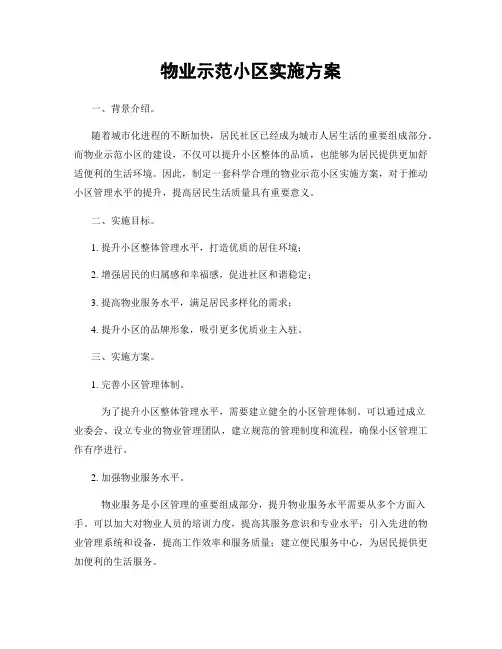 物业示范小区实施方案

一、背景介绍。

随着城市化进程的不断加快，居民社区已经成为城市人居生活的重要组成部分。而物业示范小区的建设，不仅可以提升小区整体的品质，也能够为居民提供更加舒适便利的生活环境。因此，制定一套科学合理的物业示范小区实施方案，对于推动小区管理水平的提升，提高居民生活质量具有重要意义。

二、实施目标。

1. 提升小区整体管理水平，打造优质的居住环境；

2. 增强居民的归属感和幸福感，促进社区和谐稳定；

3. 提高物业服务水平，满足居民多样化的需求；

4. 提升小区的品牌形象，吸引更多优质业主入驻。

三、实施方案。

1. 完善小区管理体制。

为了提升小区整体管理水平，需要建立健全的小区管理体制。可以通过成立业委会、设立专业的物业管理团队，建立规范的管理制度和流程，确保小区管理工作有序进行。

2. 加强物业服务水平。

物业服务是小区管理的重要组成部分，提升物业服务水平需要从多个方面入手。可以加大对物业人员的培训力度，提高其服务意识和专业水平；引入先进的物业管理系统和设备，提高工作效率和服务质量；建立便民服务中心，为居民提供更加便利的生活服务。